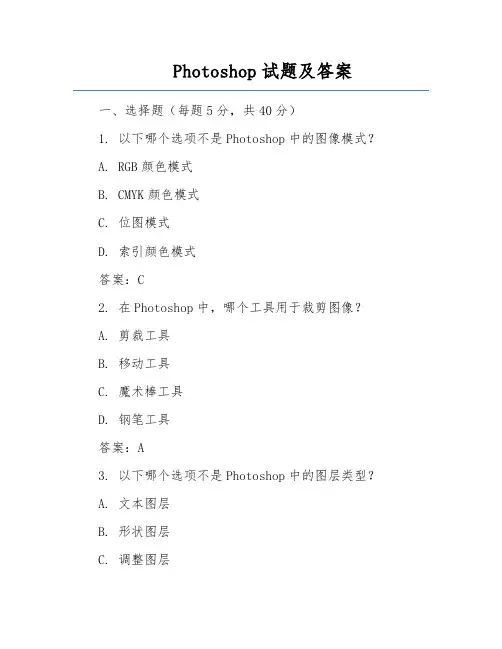 Photoshop 试题及答案

一、选择题（每题 5 分，共 40 分）

1. 以下哪个选项不是 Photoshop 中的图像模式？

A. RGB 颜色模式

B. CMYK 颜色模式

C. 位图模式

D. 索引颜色模式

答案：C

2. 在 Photoshop 中，哪个工具用于裁剪图像？

A. 剪裁工具

B. 移动工具

C. 魔术棒工具

D. 钢笔工具

答案：A

3. 以下哪个选项不是 Photoshop 中的图层类型？

A. 文本图层

B. 形状图层

C. 调整图层